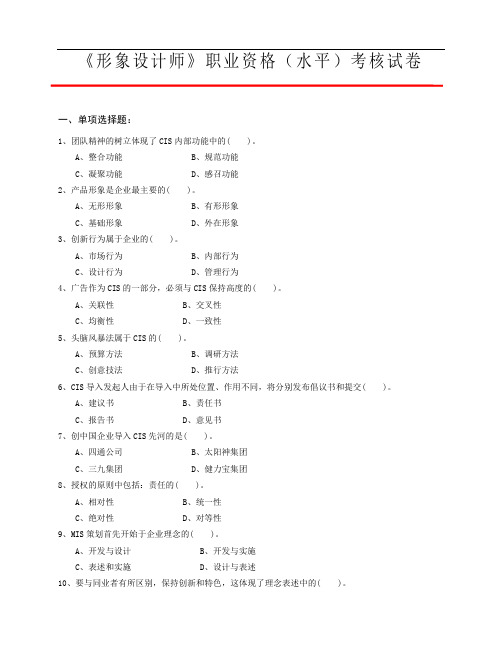 《形象设计师》职业资格（水平）考核试卷

一、单项选择题：

1、团队精神的树立体现了 CIS 内部功能中的(　　)。

A、整合功能　　B、规范功能

C、凝聚功能　　D、感召功能

2、产品形象是企业最主要的(　　)。

A、无形形象　　B、有形形象

C、基础形象　　D、外在形象

3、创新行为属于企业的(　　)。

A、市场行为　　B、内部行为

C、设计行为　　D、管理行为

4、广告作为 CIS 的一部分，必须与 CIS 保持高度的(　　)。

A、关联性　　B、交叉性

C、均衡性　　D、一致性

5、头脑风暴法属于 CIS 的(　　)。

A、预算方法　　B、调研方法

C、创意技法　　D、推行方法

6、CIS 导入发起人由于在导入中所处位置、作用不同，将分别发布倡议书和提交(　　)。

A、建议书　　B、责任书

C、报告书　　D、意见书

7、创中国企业导入 CIS 先河的是(　　)。

A、四通公司　　B、太阳神集团

C、三九集团　　D、健力宝集团

8、授权的原则中包括：责任的(　　)。

A、相对性　　B、统一性

C、绝对性　　D、对等性

9、MIS 策划首先开始于企业理念的(　　)。

A、开发与设计　　B、开发与实施

C、表述和实施　　D、设计与表述

10、要与同业者有所区别，保持创新和特色，这体现了理念表述中的(　　)。